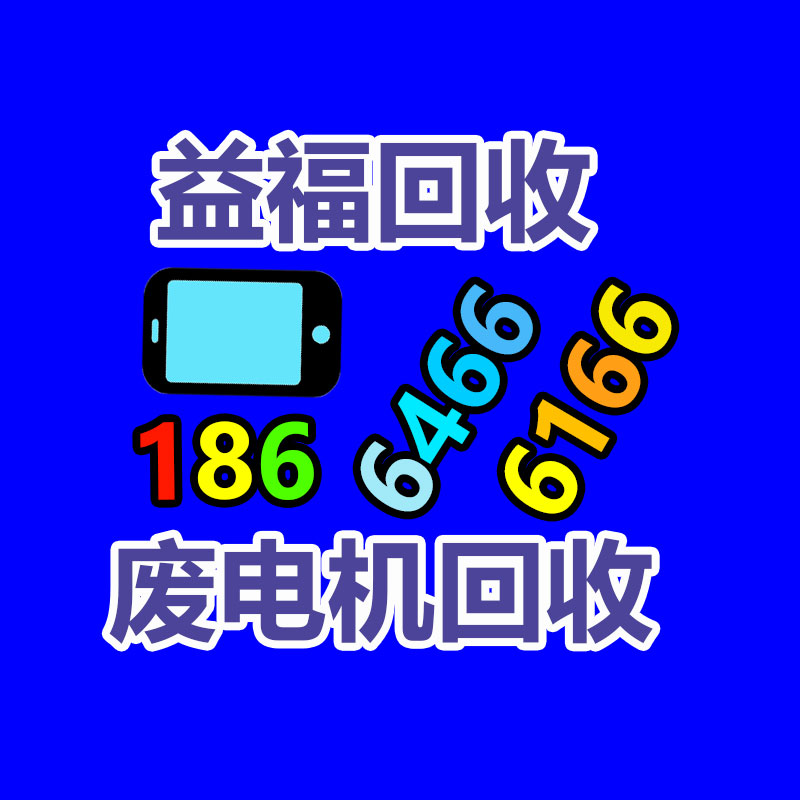 益福回收

186 6466 6166

废电机回收